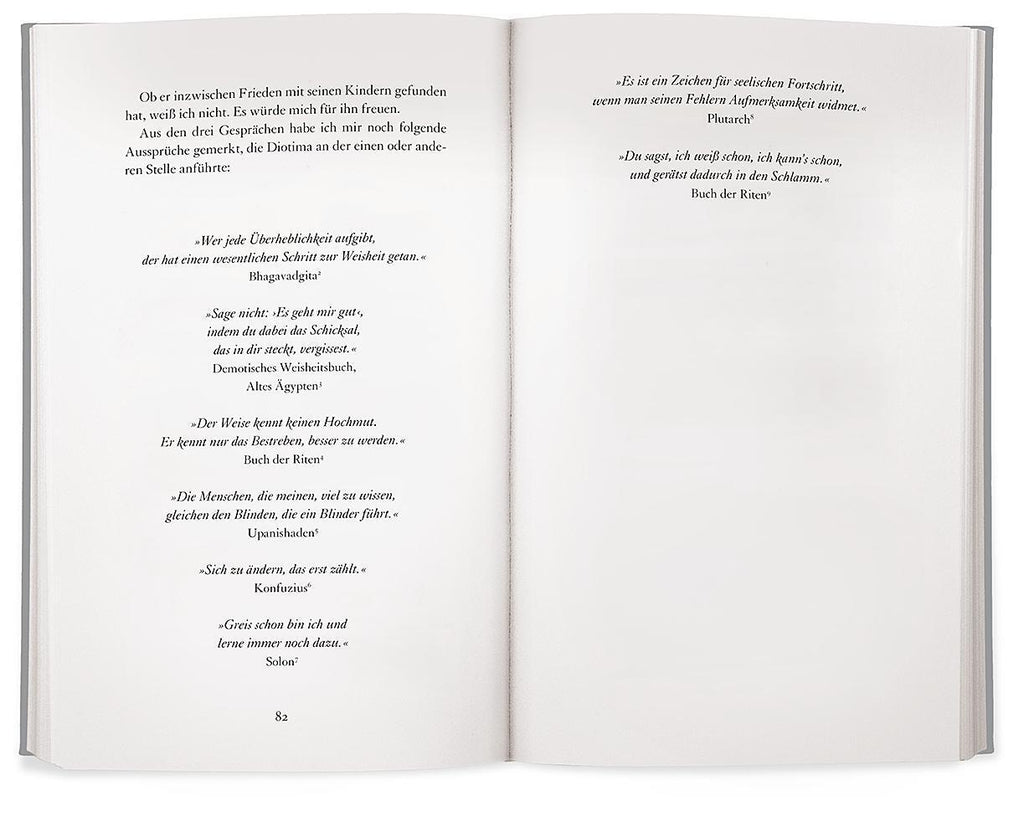 Ob er inzwischen Frieden mit seinen Kindern gefunden hat, weiß ich nicht. Es würde mich für ihn freuen.

Aus den drei Gesprächen habe ich mir noch folgende Aussprüche gemerkt, die Diotima an der einen oder anderen Stelle anführte:

»Wer jede Überheblichkeit aufgibt,
der hat einen wesentlichen Schritt zur Weisheit getan.«
Bhagavadgita$^{2}$

»Sage nicht: ›Es geht mir gut‹,
indem du dabei das Schicksal,
das in dir steckt, vergissest.«
Demotisches Weisheitsbuch,
Altes Ägypten$^{3}$

»Der Weise kennt keinen Hochmut.
Er kennt nur das Bestreben, besser zu werden.«
Buch der Riten$^{4}$

»Die Menschen, die meinen, viel zu wissen,
gleichen den Blinden, die ein Blinder führt.«
Upanishaden$^{5}$

»Sich zu ändern, das erst zählt.«
Konfuzius$^{6}$

»Greis schon bin ich und
lerne immer noch dazu.«
Solon$^{7}$

82

»Es ist ein Zeichen für seelischen Fortschritt,
wenn man seinen Fehlern Aufmerksamkeit widmet.«
Plutarch$^{8}$

»Du sagst, ich weiß schon, ich kann's schon,
und gerätst dadurch in den Schlamm.«
Buch der Riten$^{9}$